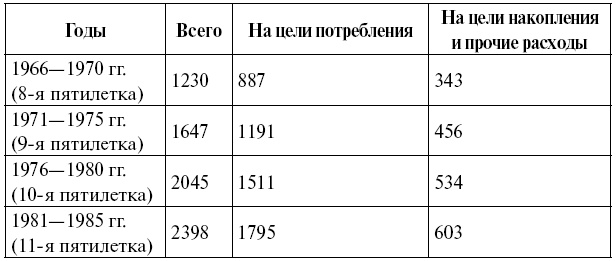 | Годы | Всего | На цели потребления | На цели накопления и прочие расходы |
|---|---|---|---|
| 1966—1970 гг. (8-я пятилетка) | 1230 | 887 | 343 |
| 1971—1975 гг. (9-я пятилетка) | 1647 | 1191 | 456 |
| 1976—1980 гг. (10-я пятилетка) | 2045 | 1511 | 534 |
| 1981—1985 гг. (11-я пятилетка) | 2398 | 1795 | 603 |